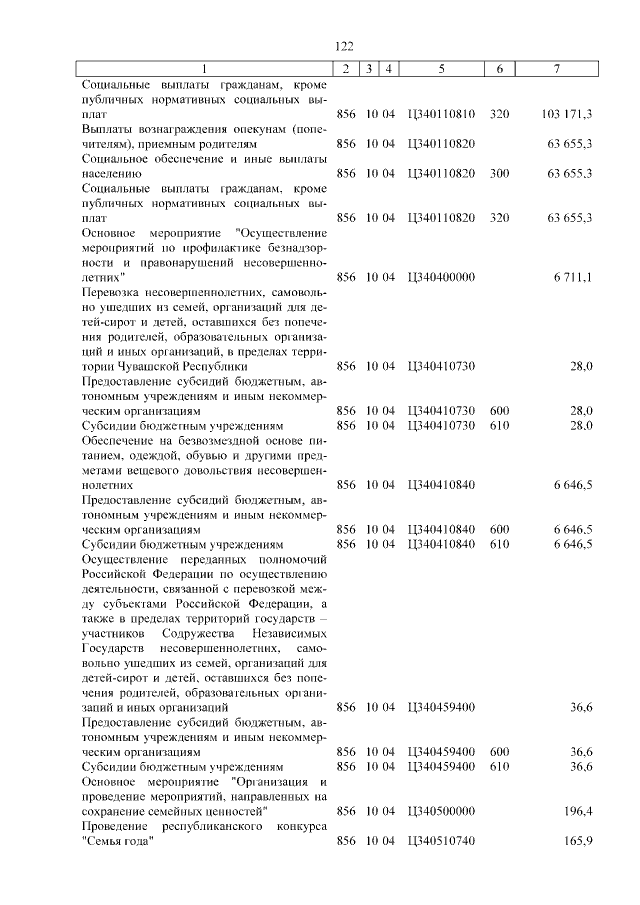 122

| 1 | 2 | 3 | 4 | 5 | 6 | 7 |
|---|---|---|---|---|---|---|
| Социальные выплаты гражданам, кроме публичных нормативных социальных выплат | 856 | 10 | 04 | Ц340110810 | 320 | 103 171,3 |
| Выплаты вознаграждения опекунам (попечителям), приемным родителям | 856 | 10 | 04 | Ц340110820 | | 63 655,3 |
| Социальное обеспечение и иные выплаты населению | 856 | 10 | 04 | Ц340110820 | 300 | 63 655,3 |
| Социальные выплаты гражданам, кроме публичных нормативных социальных выплат | 856 | 10 | 04 | Ц340110820 | 320 | 63 655,3 |
| Основное мероприятие "Осуществление мероприятий по профилактике безнадзорности и правонарушений несовершеннолетних" | 856 | 10 | 04 | Ц340400000 | | 6 711,1 |
| Перевозка несовершеннолетних, самовольно ушедших из семей, организаций для детей-сирот и детей, оставшихся без попечения родителей, образовательных организаций и иных организаций, в пределах территории Чувашской Республики | 856 | 10 | 04 | Ц340410730 | | 28,0 |
| Предоставление субсидий бюджетным, автономным учреждениям и иным некоммерческим организациям | 856 | 10 | 04 | Ц340410730 | 600 | 28,0 |
| Субсидии бюджетным учреждениям | 856 | 10 | 04 | Ц340410730 | 610 | 28,0 |
| Обеспечение на безвозмездной основе питанием, одеждой, обувью и другими предметами вещевого довольствия несовершеннолетних | 856 | 10 | 04 | Ц340410840 | | 6 646,5 |
| Предоставление субсидий бюджетным, автономным учреждениям и иным некоммерческим организациям | 856 | 10 | 04 | Ц340410840 | 600 | 6 646,5 |
| Субсидии бюджетным учреждениям | 856 | 10 | 04 | Ц340410840 | 610 | 6 646,5 |
| Осуществление переданных полномочий Российской Федерации по осуществлению деятельности, связанной с перевозкой между субъектами Российской Федерации, а также в пределах территорий государств – участников Содружества Независимых Государств несовершеннолетних, самовольно ушедших из семей, организаций для детей-сирот и детей, оставшихся без попечения родителей, образовательных организаций и иных организаций | 856 | 10 | 04 | Ц340459400 | | 36,6 |
| Предоставление субсидий бюджетным, автономным учреждениям и иным некоммерческим организациям | 856 | 10 | 04 | Ц340459400 | 600 | 36,6 |
| Субсидии бюджетным учреждениям | 856 | 10 | 04 | Ц340459400 | 610 | 36,6 |
| Основное мероприятие "Организация и проведение мероприятий, направленных на сохранение семейных ценностей" | 856 | 10 | 04 | Ц340500000 | | 196,4 |
| Проведение республиканского конкурса "Семья года" | 856 | 10 | 04 | Ц340510740 | | 165,9 |